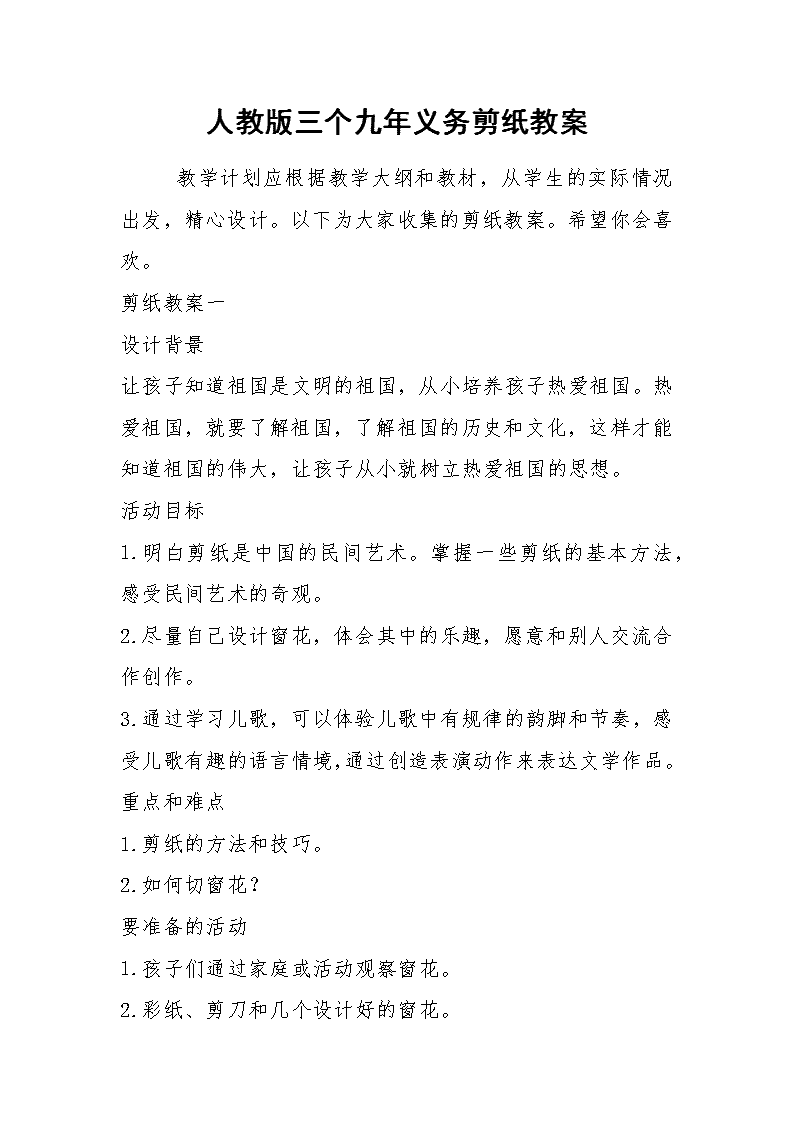 人教版三个九年义务剪纸教案

教学计划应根据教学大纲和教材，从学生的实际情况出发，精心设计。以下为大家收集的剪纸教案。希望你会喜欢。

剪纸教案一

设计背景

让孩子知道祖国是文明的祖国，从小培养孩子热爱祖国。热爱祖国，就要了解祖国，了解祖国的历史和文化，这样才能知道祖国的伟大，让孩子从小就树立热爱祖国的思想。

活动目标

1.明白剪纸是中国的民间艺术。掌握一些剪纸的基本方法，感受民间艺术的奇观。

2.尽量自己设计窗花，体会其中的乐趣，愿意和别人交流合作创作。

3.通过学习儿歌，可以体验儿歌中有规律的韵脚和节奏，感受儿歌有趣的语言情境，通过创造表演动作来表达文学作品。

重点和难点

1.剪纸的方法和技巧。

2.如何切窗花？

要准备的活动

1.孩子们通过家庭或活动观察窗花。

2.彩纸、剪刀和几个设计好的窗花。